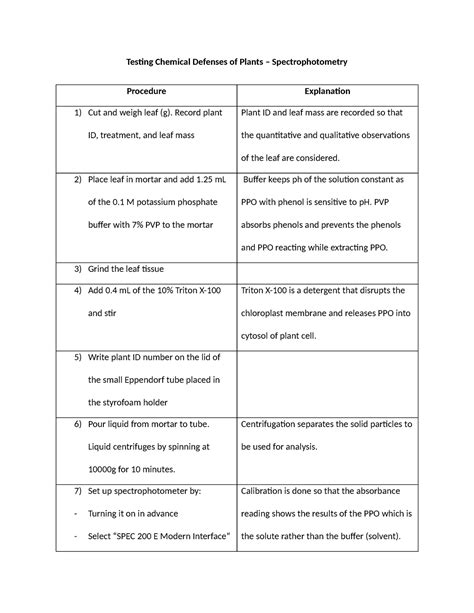 Testing Chemical Defenses of Plants – Spectrophotometry

| Procedure | Explanation |
|---|---|
| 1) Cut and weigh leaf (g). Record plant ID, treatment, and leaf mass | Plant ID and leaf mass are recorded so that the quantitative and qualitative observations of the leaf are considered. |
| 2) Place leaf in mortar and add 1.25 mL of the 0.1 M potassium phosphate buffer with 7% PVP to the mortar | Buffer keeps ph of the solution constant as PPO with phenol is sensitive to pH. PVP absorbs phenols and prevents the phenols and PPO reacting while extracting PPO. |
| 3) Grind the leaf tissue | |
| 4) Add 0.4 mL of the 10% Triton X-100 and stir | Triton X-100 is a detergent that disrupts the chloroplast membrane and releases PPO into cytosol of plant cell. |
| 5) Write plant ID number on the lid of the small Eppendorf tube placed in the styrofoam holder | |
| 6) Pour liquid from mortar to tube. Liquid centrifuges by spinning at 10000g for 10 minutes. | Centrifugation separates the solid particles to be used for analysis. |
| 7) Set up spectrophotometer by: - Turning it on in advance - Select "SPEC 200 E Modern Interface" | Calibration is done so that the absorbance reading shows the results of the PPO which is the solute rather than the buffer (solvent). |